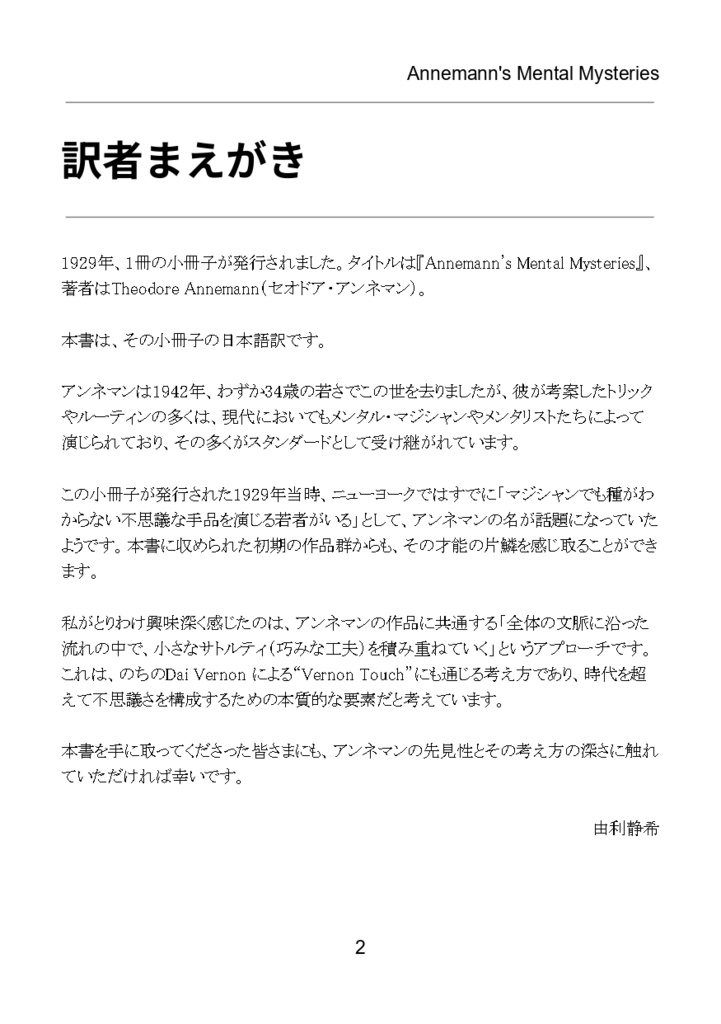 Annemann's Mental Mysteries

訳者まえがき

1929年、1冊の小冊子が発行されました。タイトルは『Annemann's Mental Mysteries』、著者はTheodore Annemann（セオドア・アンネマン）。

本書は、その小冊子の日本語訳です。

アンネマンは1942年、わずか34歳の若さでこの世を去りましたが、彼が考案したトリックやルーティンの多くは、現代においてもメンタル・マジシャンやメンタリストたちによって演じられており、その多くがスタンダードとして受け継がれています。

この小冊子が発行された1929年当時、ニューヨークではすでに「マジシャンでも種がわからない不思議な手品を演じる若者がいる」として、アンネマンの名が話題になっていたようです。本書に収められた初期の作品群からも、その才能の片鱗を感じ取ることができます。

私がとりわけ興味深く感じたのは、アンネマンの作品に共通する「全体の文脈に沿った流れの中で、小さなサトルティ（巧みな工夫）を積み重ねていく」というアプローチです。これは、のちのDai Vernon による“Vernon Touch”にも通じる考え方であり、時代を超えて不思議さを構成するための本質的な要素だと考えています。

本書を手に取ってくださった皆さまにも、アンネマンの先見性とその考え方の深さに触れていただければ幸いです。

由利静希

2